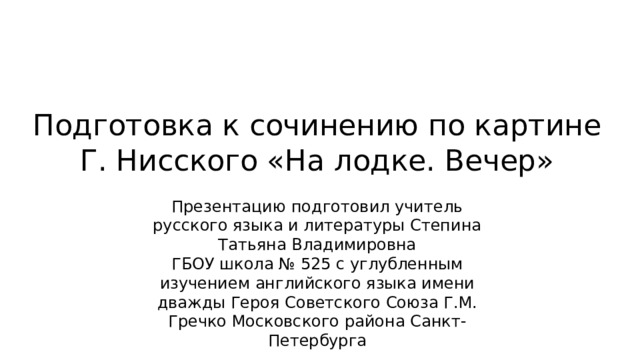 Подготовка к сочинению по картине Г. Нисского «На лодке. Вечер»

Презентацию подготовил учитель русского языка и литературы Степина Татьяна Владимировна
ГБОУ школа № 525 с углубленным изучением английского языка имени дважды Героя Советского Союза Г.М. Гречко Московского района Санкт-Петербурга